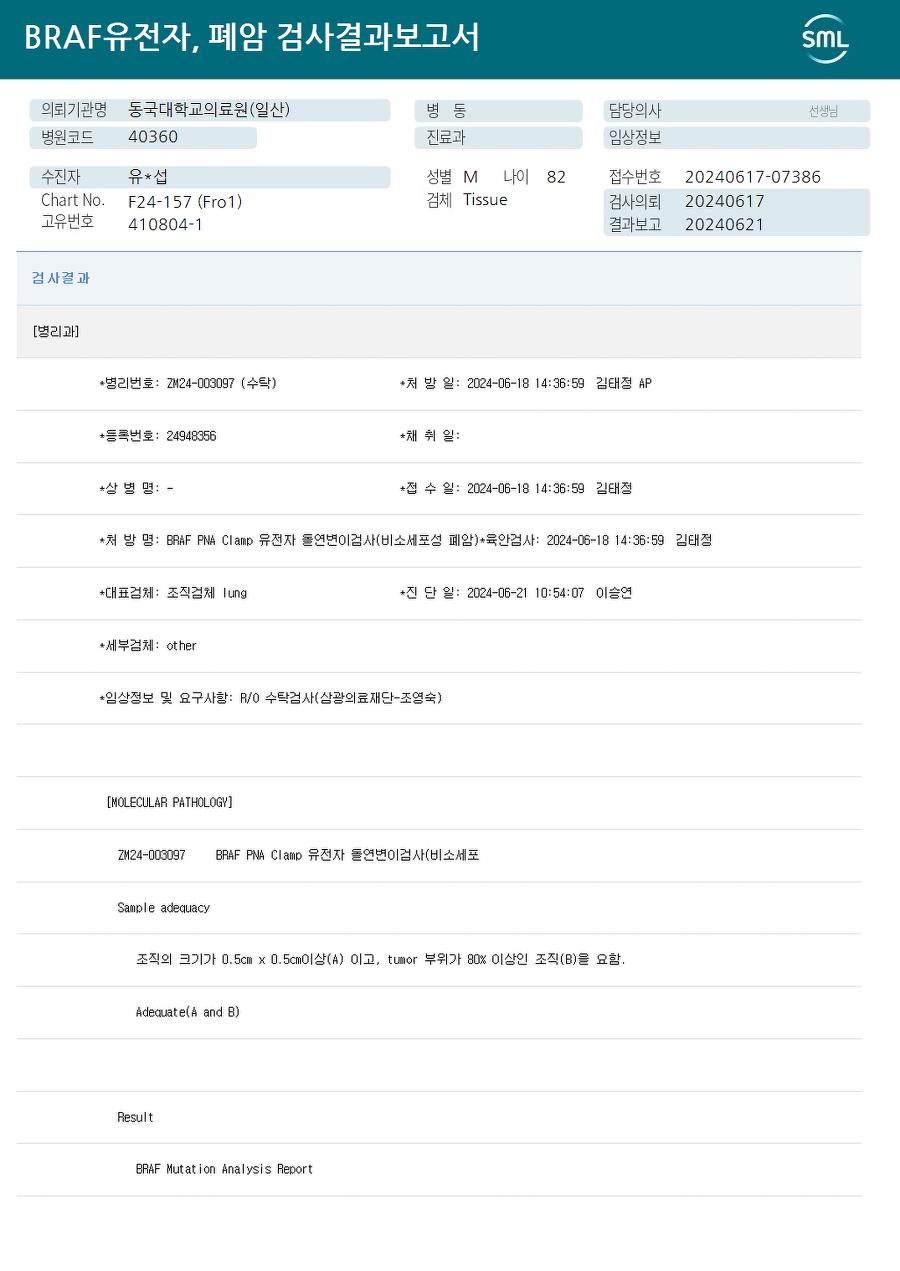 BRAF유전자, 폐암 검사결과보고서

SML

의뢰기관명 동국대학교의료원(일산)
병원코드 40360

병 동
진료과

담당의사 선생님
임상정보

수진자 유*섭
Chart No. F24-157 (Fro1)
고유번호 410804-1

성별 M 나이 82
검체 Tissue

접수번호 20240617-07386
검사의뢰 20240617
결과보고 20240621

검사결과

[병리과]

*병리번호: ZM24-003097 (수탁) *처 방 일: 2024-06-18 14:36:59 김태정 AP

*등록번호: 24948356 *채 취 일:

*상 병 명: - *접 수 일: 2024-06-18 14:36:59 김태정

*처 방 명: BRAF PNA Clamp 유전자 돌연변이검사(비소세포성 폐암)*육안검사: 2024-06-18 14:36:59 김태정

*대표검체: 조직검체 lung *진 단 일: 2024-06-21 10:54:07 이승연

*세부검체: other

*임상정보 및 요구사항: R/O 수탁검사(삼광의료재단-조영숙)

[MOLECULAR PATHOLOGY]

ZM24-003097 BRAF PNA Clamp 유전자 돌연변이검사(비소세포

Sample adequacy

조직의 크기가 0.5cm x 0.5cm이상(A) 이고, tumor 부위가 80% 이상인 조직(B)을 요함.

Adequate(A and B)

Result

BRAF Mutation Analysis Report